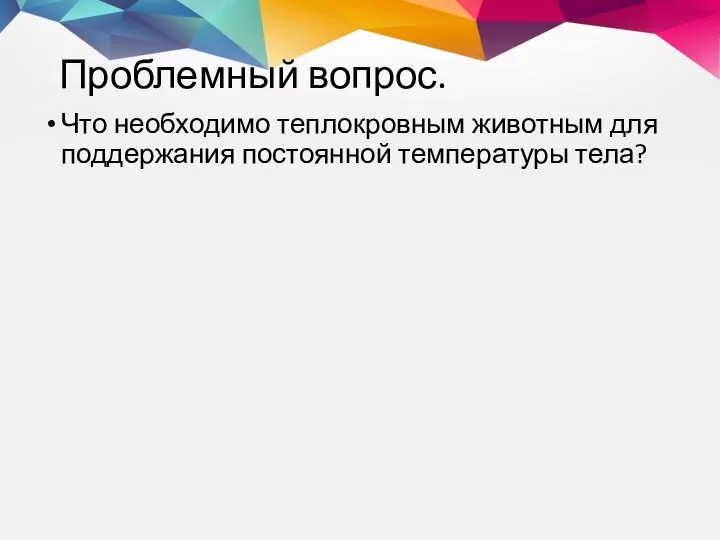 Проблемный вопрос.

• Что необходимо теплокровным животным для поддержания постоянной температуры тела?